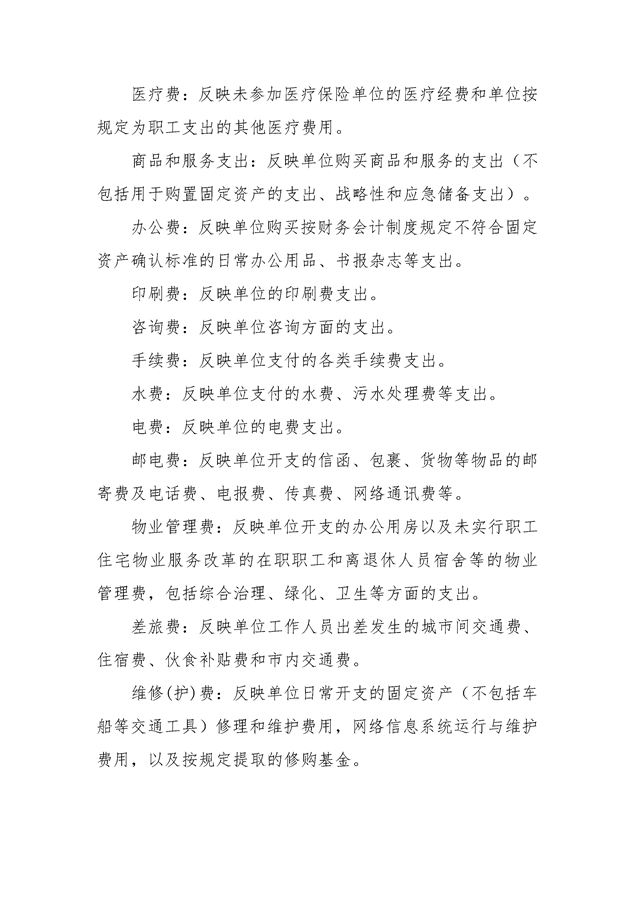 医疗费：反映未参加医疗保险单位的医疗经费和单位按规定为职工支出的其他医疗费用。

商品和服务支出：反映单位购买商品和服务的支出（不包括用于购置固定资产的支出、战略性和应急储备支出）。

办公费：反映单位购买按财务会计制度规定不符合固定资产确认标准的日常办公用品、书报杂志等支出。

印刷费：反映单位的印刷费支出。

咨询费：反映单位咨询方面的支出。

手续费：反映单位支付的各类手续费支出。

水费：反映单位支付的水费、污水处理费等支出。

电费：反映单位的电费支出。

邮电费：反映单位开支的信函、包裹、货物等物品的邮寄费及电话费、电报费、传真费、网络通讯费等。

物业管理费：反映单位开支的办公用房以及未实行职工住宅物业服务改革的在职职工和离退休人员宿舍等的物业管理费，包括综合治理、绿化、卫生等方面的支出。

差旅费：反映单位工作人员出差发生的城市间交通费、住宿费、伙食补贴费和市内交通费。

维修(护)费：反映单位日常开支的固定资产（不包括车船等交通工具）修理和维护费用，网络信息系统运行与维护费用，以及按规定提取的修购基金。